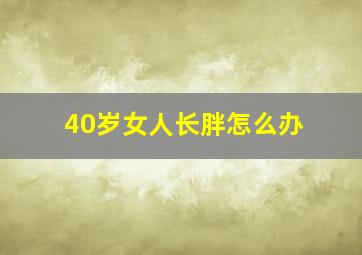 40岁女人长胖怎么办